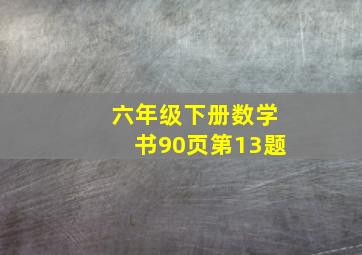 六年级下册数学书90页第13题